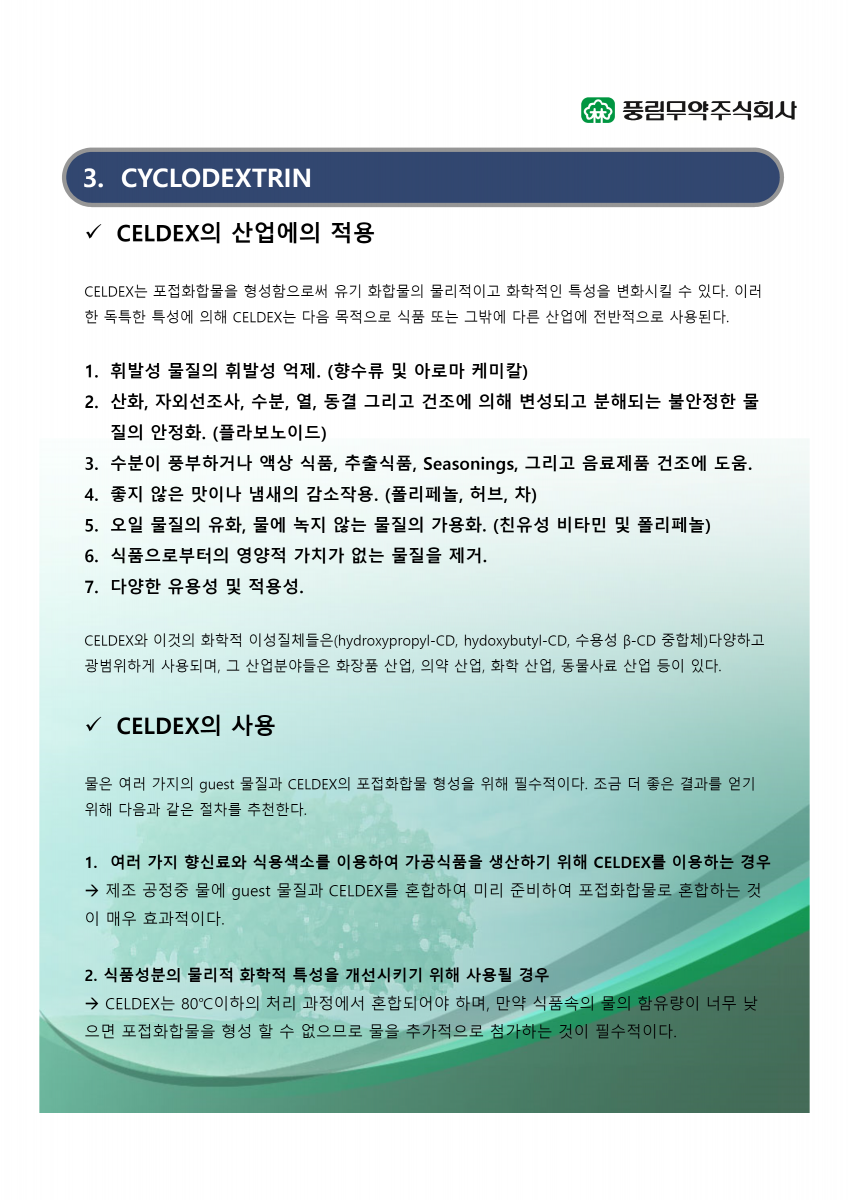 풍림무약주식회사

3. CYCLODEXTRIN

✓ CELDEX의 산업에의 적용

CELDEX는 포접화합물을 형성함으로써 유기 화합물의 물리적이고 화학적인 특성을 변화시킬 수 있다. 이러한 독특한 특성에 의해 CELDEX는 다음 목적으로 식품 또는 그밖에 다른 산업에 전반적으로 사용된다.

1. 휘발성 물질의 휘발성 억제. (향수류 및 아로마 케미칼)
2. 산화, 자외선조사, 수분, 열, 동결 그리고 건조에 의해 변성되고 분해되는 불안정한 물질의 안정화. (플라보노이드)
3. 수분이 풍부하거나 액상 식품, 추출식품, Seasonings, 그리고 음료제품 건조에 도움.
4. 좋지 않은 맛이나 냄새의 감소작용. (폴리페놀, 허브, 차)
5. 오일 물질의 유화, 물에 녹지 않는 물질의 가용화. (친유성 비타민 및 폴리페놀)
6. 식품으로부터의 영양적 가치가 없는 물질을 제거.
7. 다양한 유용성 및 적용성.

CELDEX와 이것의 화학적 이성질체들은(hydroxypropyl-CD, hydoxybutyl-CD, 수용성 β-CD 중합체)다양하고 광범위하게 사용되며, 그 산업분야들은 화장품 산업, 의약 산업, 화학 산업, 동물사료 산업 등이 있다.

✓ CELDEX의 사용

물은 여러 가지의 guest 물질과 CELDEX의 포접화합물 형성을 위해 필수적이다. 조금 더 좋은 결과를 얻기 위해 다음과 같은 절차를 추천한다.

1. 여러 가지 향신료와 식용색소를 이용하여 가공식품을 생산하기 위해 CELDEX를 이용하는 경우
→ 제조 공정중 물에 guest 물질과 CELDEX를 혼합하여 미리 준비하여 포접화합물로 혼합하는 것이 매우 효과적이다.

2. 식품성분의 물리적 화학적 특성을 개선시키기 위해 사용될 경우
→ CELDEX는 80℃이하의 처리 과정에서 혼합되어야 하며, 만약 식품속의 물의 함유량이 너무 낮으면 포접화합물을 형성 할 수 없으므로 물을 추가적으로 첨가하는 것이 필수적이다.